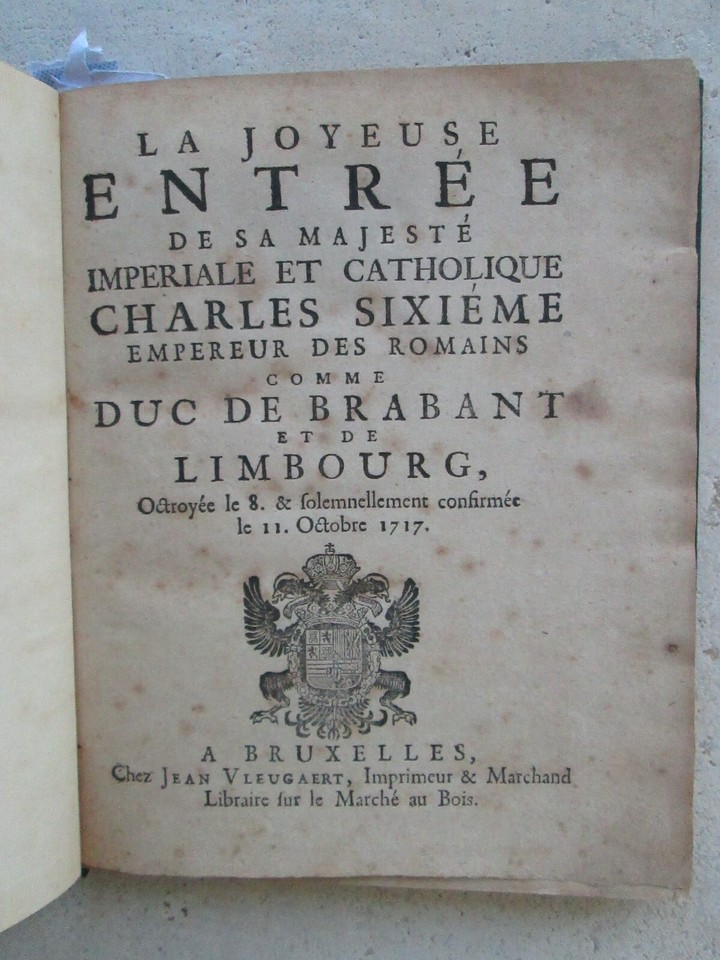 LA JOYEUSE
ENTRÉE
DE SA MAJESTÉ
IMPERIALE ET CATHOLIQUE
CHARLES SIXIÉME
EMPEREUR DES ROMAINS
COMME
DUC DE BRABANT
ET DE
LIMBOURG,
Octroyée le 8. & ſolemnellement confirmée le 11. Octobre 1717.

A BRUXELLES,
Chez JEAN VLEUGAERT, Imprimeur & Marchand Libraire ſur le Marché au Bois.